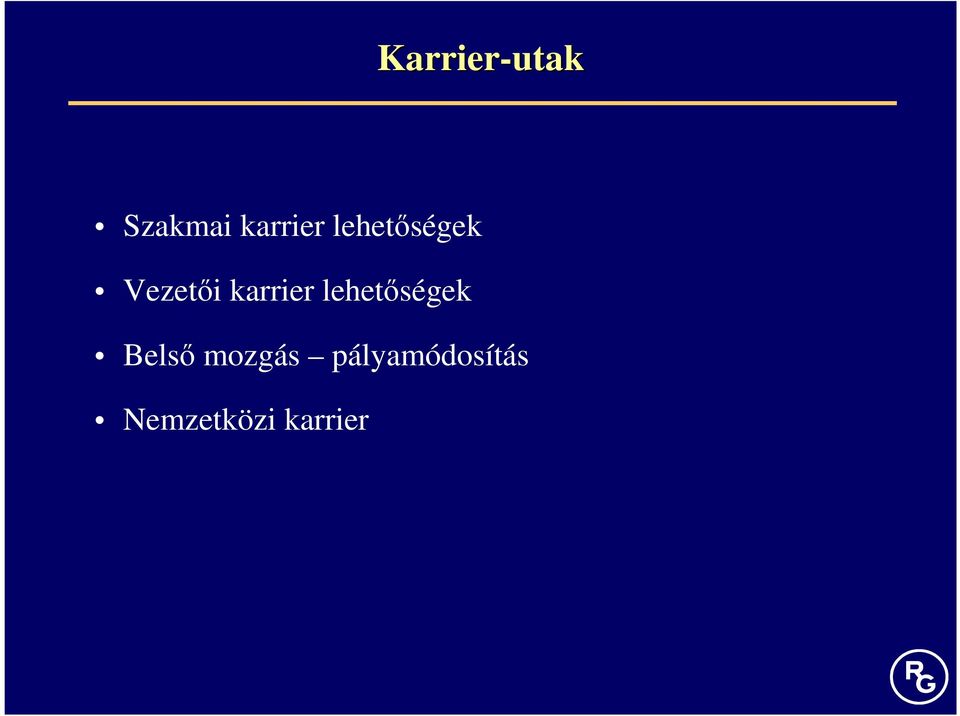 Karrier-utak

• Szakmai karrier lehetőségek

• Vezetői karrier lehetőségek

• Belső mozgás – pályamódosítás

• Nemzetközi karrier

RG